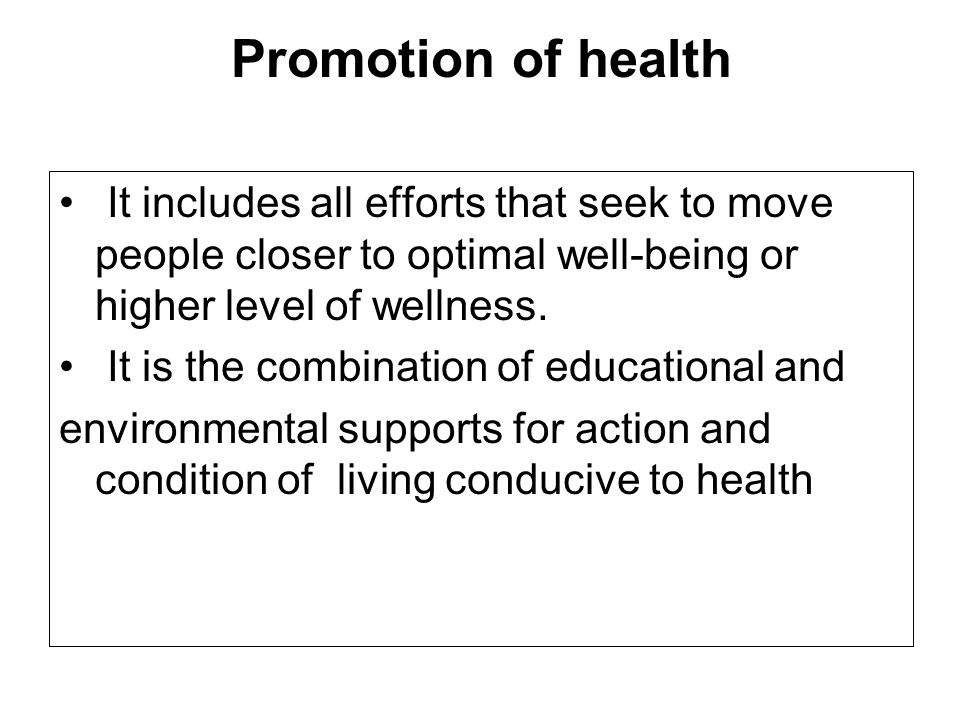 Promotion of health

• It includes all efforts that seek to move people closer to optimal well-being or higher level of wellness.
• It is the combination of educational and

environmental supports for action and condition of living conducive to health